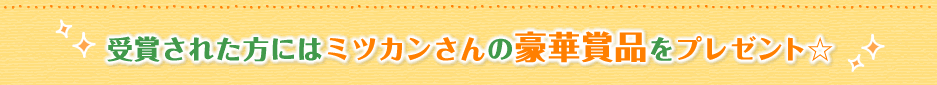 受賞された方にはミツカンさんの豪華賞品をプレゼント☆